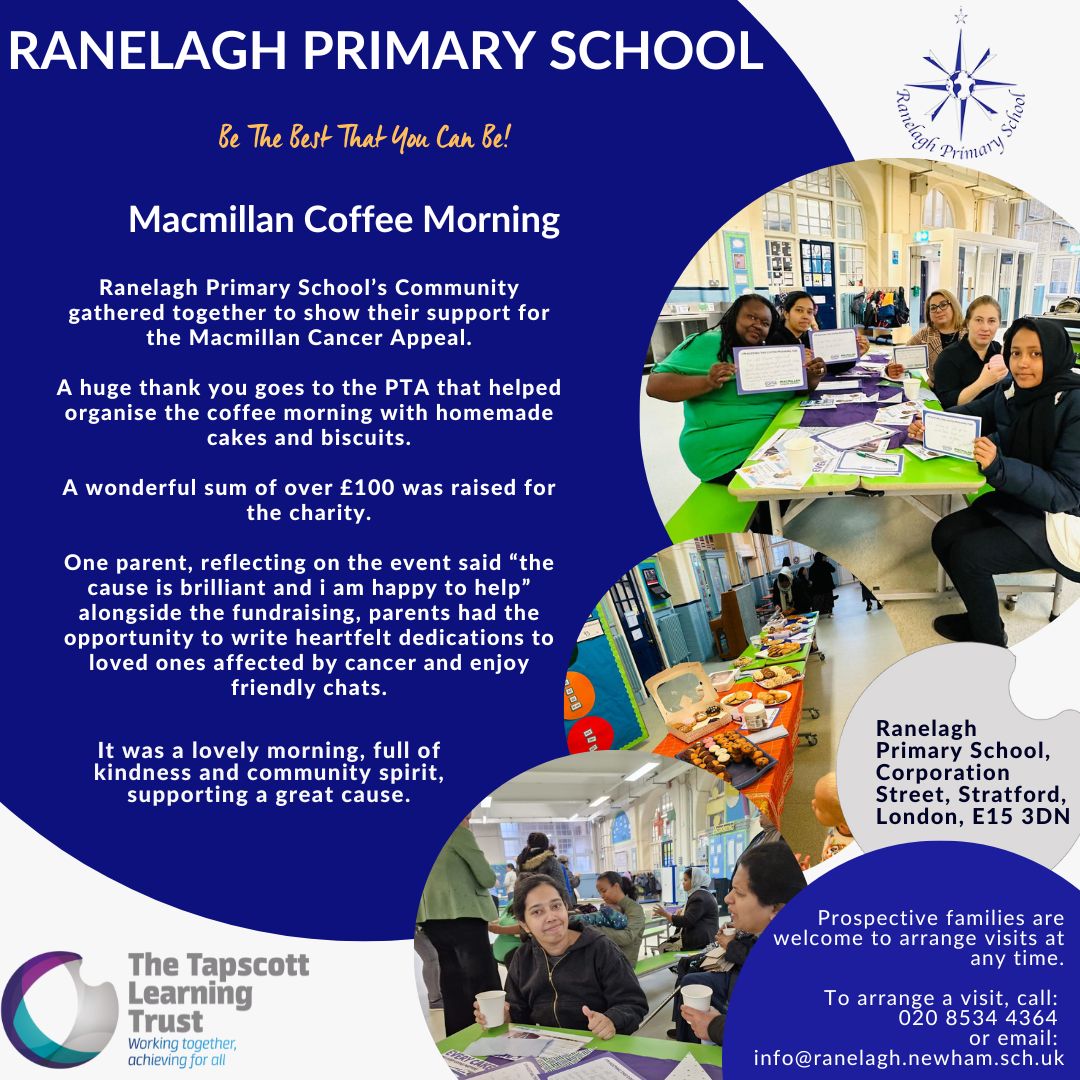 RANELAGH PRIMARY SCHOOL

Ranelagh Primary School

Be The Best That You Can Be!

Macmillan Coffee Morning

Ranelagh Primary School's Community gathered together to show their support for the Macmillan Cancer Appeal.

A huge thank you goes to the PTA that helped organise the coffee morning with homemade cakes and biscuits.

A wonderful sum of over £100 was raised for the charity.

One parent, reflecting on the event said "the cause is brilliant and i am happy to help" alongside the fundraising, parents had the opportunity to write heartfelt dedications to loved ones affected by cancer and enjoy friendly chats.

It was a lovely morning, full of kindness and community spirit, supporting a great cause.

Ranelagh Primary School, Corporation Street, Stratford, London, E15 3DN

Prospective families are welcome to arrange visits at any time.

To arrange a visit, call: 020 8534 4364 or email: info@ranelagh.newham.sch.uk

The Tapscott Learning Trust
Working together, achieving for all